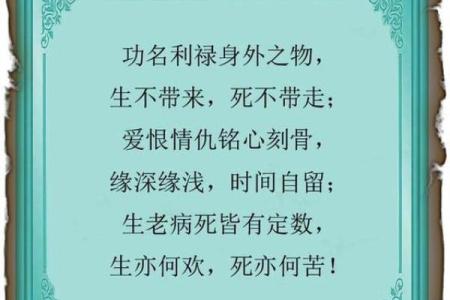 功名利禄身外之物，
生不带来，死不带走；
爱恨情仇铭心刻骨，
缘深缘浅，时间自留；
生老病死皆有定数，
生亦何欢，死亦何苦！